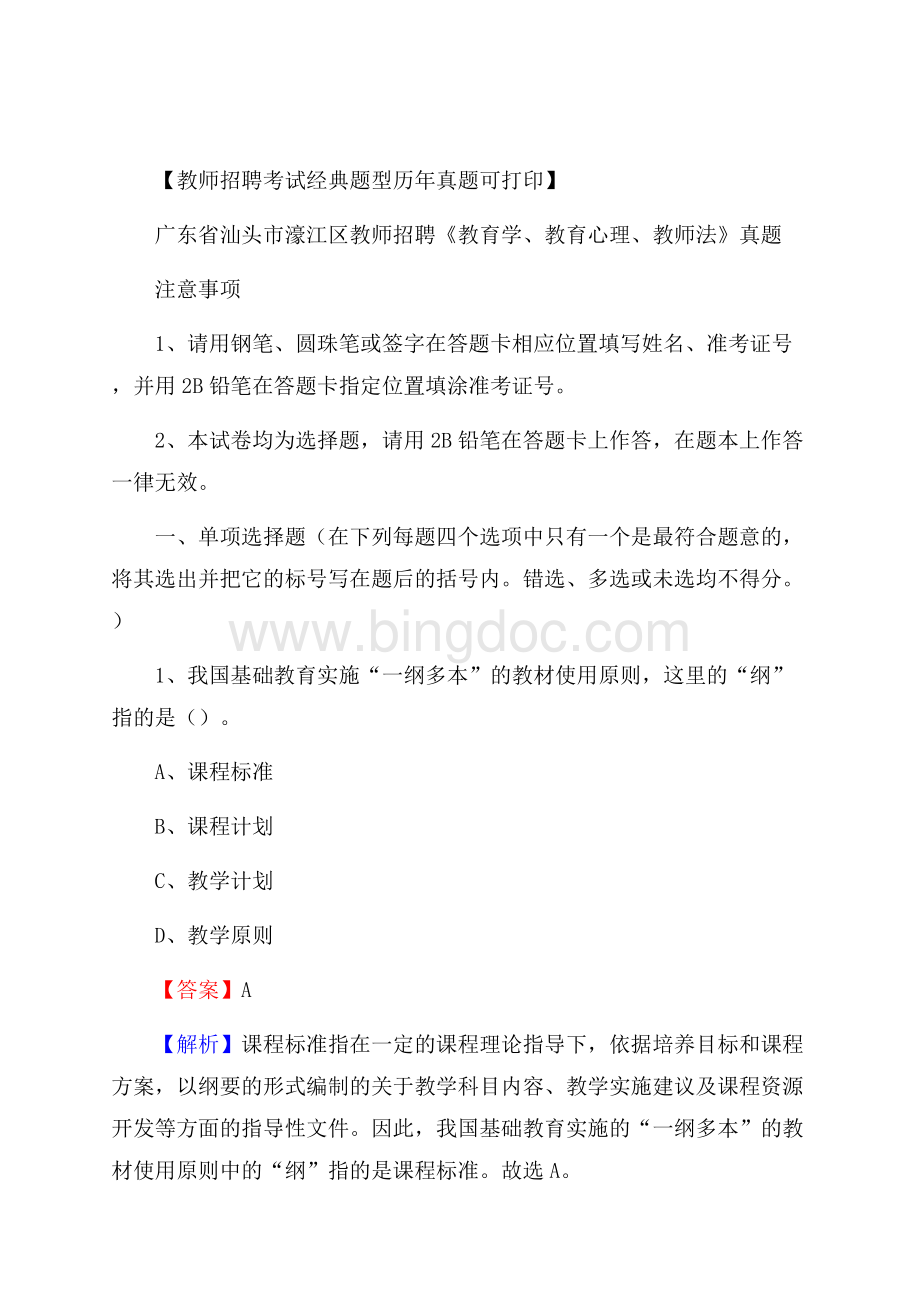 【教师招聘考试经典题型历年真题可打印】

广东省汕头市濠江区教师招聘《教育学、教育心理、教师法》真题

注意事项

1、请用钢笔、圆珠笔或签字在答题卡相应位置填写姓名、准考证号，并用2B铅笔在答题卡指定位置填涂准考证号。

2、本试卷均为选择题，请用2B铅笔在答题卡上作答，在题本上作答一律无效。

一、单项选择题（在下列每题四个选项中只有一个是最符合题意的，将其选出并把它的标号写在题后的括号内。错选、多选或未选均不得分。）

www.bingdoc.com

1、我国基础教育实施“一纲多本”的教材使用原则，这里的“纲”指的是（）。

A、课程标准

B、课程计划

C、教学计划

D、教学原则

【答案】A

【解析】课程标准指在一定的课程理论指导下，依据培养目标和课程方案，以纲要的形式编制的关于教学科目内容、教学实施建议及课程资源开发等方面的指导性文件。因此，我国基础教育实施的“一纲多本”的教材使用原则中的“纲”指的是课程标准。故选A。